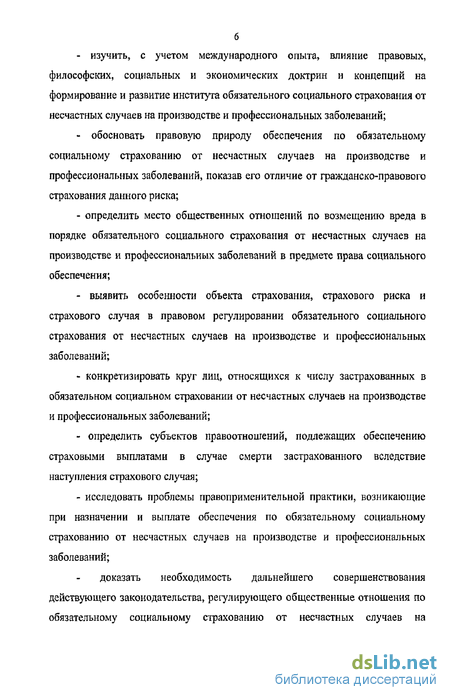 6

- изучить, с учетом международного опыта, влияние правовых, философских, социальных и экономических доктрин и концепций на формирование и развитие института обязательного социального страхования от несчастных случаев на производстве и профессиональных заболеваний;

- обосновать правовую природу обеспечения по обязательному социальному страхованию от несчастных случаев на производстве и профессиональных заболеваний, показав его отличие от гражданско-правового страхования данного риска;

- определить место общественных отношений по возмещению вреда в порядке обязательного социального страхования от несчастных случаев на производстве и профессиональных заболеваний в предмете права социального обеспечения;

- выявить особенности объекта страхования, страхового риска и страхового случая в правовом регулировании обязательного социального страхования от несчастных случаев на производстве и профессиональных заболеваний;

- конкретизировать круг лиц, относящихся к числу застрахованных в обязательном социальном страховании от несчастных случаев на производстве и профессиональных заболеваний;

- определить субъектов правоотношений, подлежащих обеспечению страховыми выплатами в случае смерти застрахованного вследствие наступления страхового случая;

- исследовать проблемы правоприменительной практики, возникающие при назначении и выплате обеспечения по обязательному социальному страхованию от несчастных случаев на производстве и профессиональных заболеваний;

- доказать необходимость дальнейшего совершенствования действующего законодательства, регулирующего общественные отношения по обязательному социальному страхованию от несчастных случаев на

dsLib.net
библиотека диссертаций